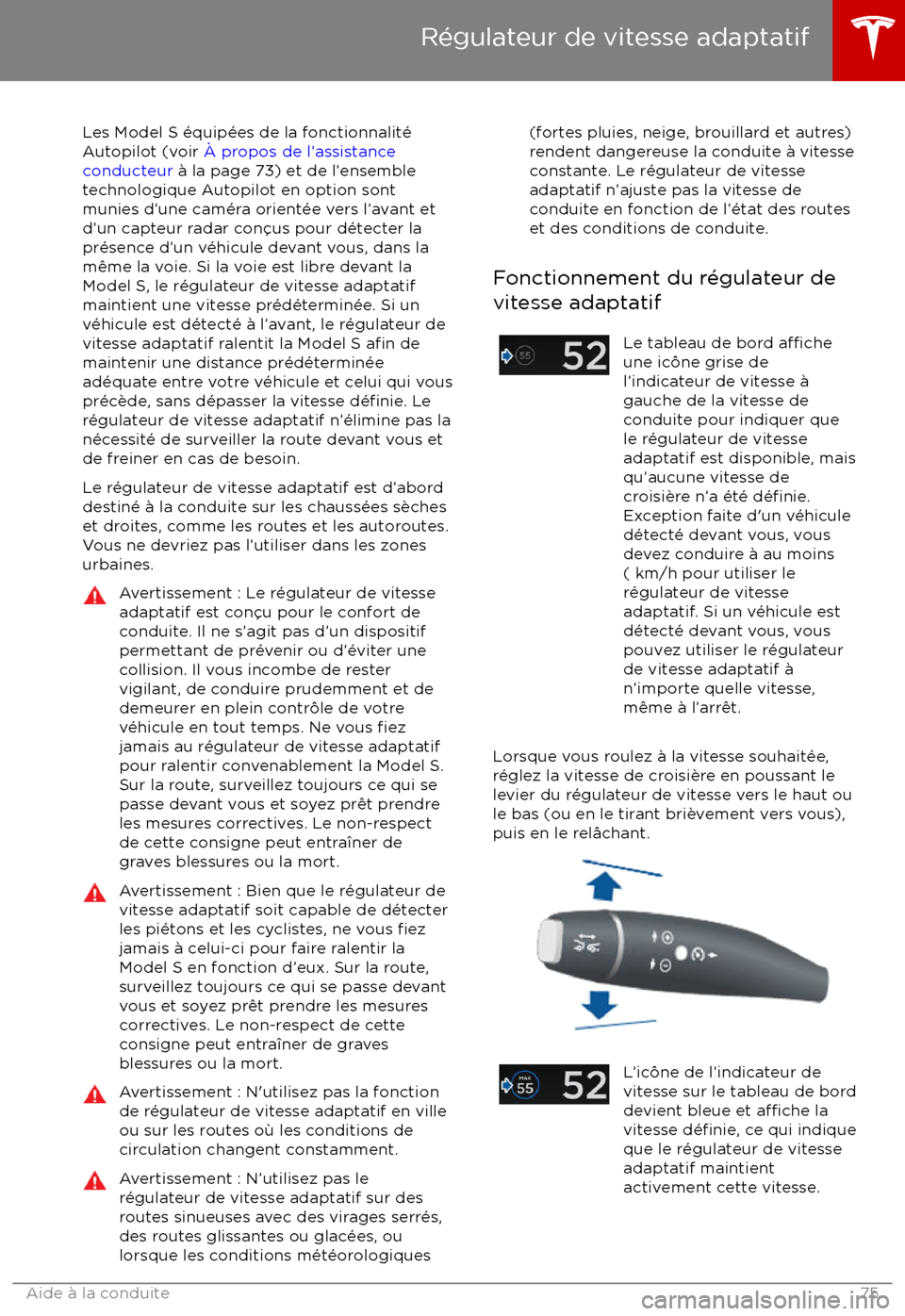 Régulateur de vitesse adaptatif

Les Model S équipées de la fonctionnalité Autopilot (voir À propos de l'assistance conducteur à la page 73) et de l'ensemble technologique Autopilot en option sont munies d'une caméra orientée vers l'avant et d'un capteur radar conçus pour détecter la présence d'un véhicule devant vous, dans la même la voie. Si la voie est libre devant la Model S, le régulateur de vitesse adaptatif maintient une vitesse prédéterminée. Si un véhicule est détecté à l'avant, le régulateur de vitesse adaptatif ralentit la Model S afin de maintenir une distance prédéterminée adéquate entre votre véhicule et celui qui vous précède, sans dépasser la vitesse définie. Le régulateur de vitesse adaptatif n'élimine pas la nécessité de surveiller la route devant vous et de freiner en cas de besoin.

Le régulateur de vitesse adaptatif est d'abord destiné à la conduite sur les chaussées sèches et droites, comme les routes et les autoroutes. Vous ne devriez pas l'utiliser dans les zones urbaines.

Avertissement : Le régulateur de vitesse adaptatif est conçu pour le confort de conduite. Il ne s'agit pas d'un dispositif permettant de prévenir ou d'éviter une collision. Il vous incombe de rester vigilant, de conduire prudemment et de demeurer en plein contrôle de votre véhicule en tout temps. Ne vous fiez jamais au régulateur de vitesse adaptatif pour ralentir convenablement la Model S. Sur la route, surveillez toujours ce qui se passe devant vous et soyez prêt prendre les mesures correctives. Le non-respect de cette consigne peut entraîner de graves blessures ou la mort.

Avertissement : Bien que le régulateur de vitesse adaptatif soit capable de détecter les piétons et les cyclistes, ne vous fiez jamais à celui-ci pour faire ralentir la Model S en fonction d'eux. Sur la route, surveillez toujours ce qui se passe devant vous et soyez prêt prendre les mesures correctives. Le non-respect de cette consigne peut entraîner de graves blessures ou la mort.

Avertissement : N'utilisez pas la fonction de régulateur de vitesse adaptatif en ville ou sur les routes où les conditions de circulation changent constamment.

Avertissement : N'utilisez pas le régulateur de vitesse adaptatif sur des routes sinueuses avec des virages serrés, des routes glissantes ou glacées, ou lorsque les conditions météorologiques (fortes pluies, neige, brouillard et autres) rendent dangereuse la conduite à vitesse constante. Le régulateur de vitesse adaptatif n'ajuste pas la vitesse de conduite en fonction de l'état des routes et des conditions de conduite.

Fonctionnement du régulateur de vitesse adaptatif

55 52

Le tableau de bord affiche une icône grise de l'indicateur de vitesse à gauche de la vitesse de conduite pour indiquer que le régulateur de vitesse adaptatif est disponible, mais qu'aucune vitesse de croisière n'a été définie. Exception faite d'un véhicule détecté devant vous, vous devez conduire à au moins ( km/h pour utiliser le régulateur de vitesse adaptatif. Si un véhicule est détecté devant vous, vous pouvez utiliser le régulateur de vitesse adaptatif à n'importe quelle vitesse, même à l'arrêt.

Lorsque vous roulez à la vitesse souhaitée, réglez la vitesse de croisière en poussant le levier du régulateur de vitesse vers le haut ou le bas (ou en le tirant brièvement vers vous), puis en le relâchant.

MAX 55 52

L'icône de l'indicateur de vitesse sur le tableau de bord devient bleue et affiche la vitesse définie, ce qui indique que le régulateur de vitesse adaptatif maintient activement cette vitesse.

Aide à la conduite 75
carmanualsonline.info